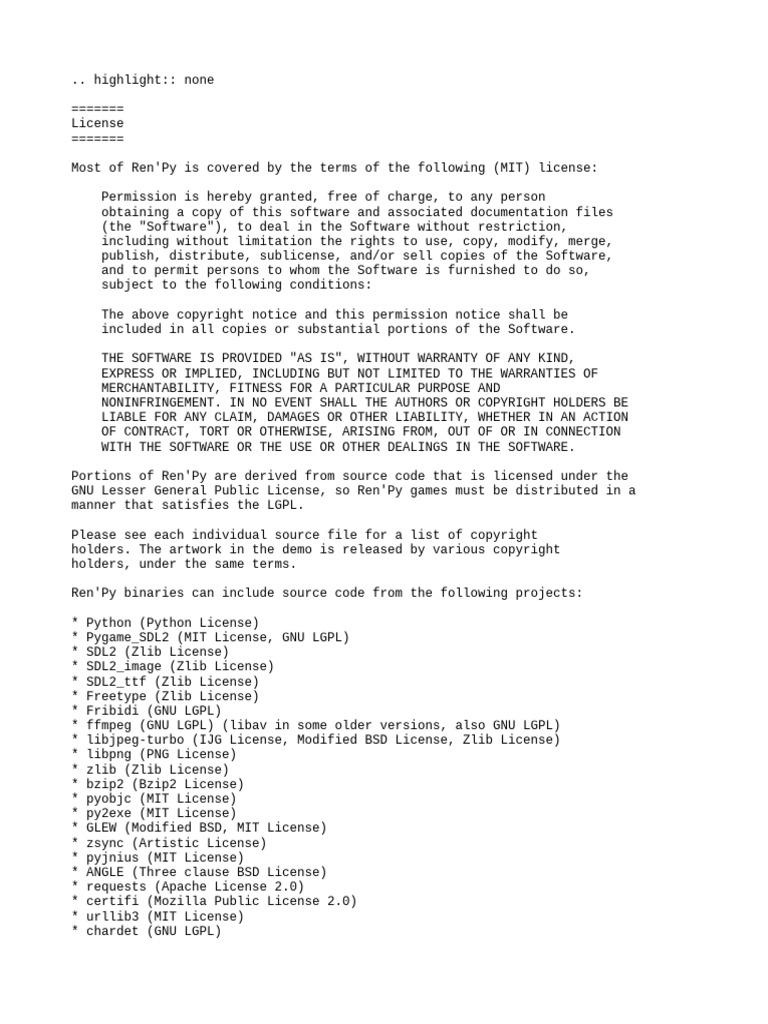 .. highlight:: none

=======
License
=======

Most of Ren'Py is covered by the terms of the following (MIT) license:

Permission is hereby granted, free of charge, to any person obtaining a copy of this software and associated documentation files (the "Software"), to deal in the Software without restriction, including without limitation the rights to use, copy, modify, merge, publish, distribute, sublicense, and/or sell copies of the Software, and to permit persons to whom the Software is furnished to do so, subject to the following conditions:

The above copyright notice and this permission notice shall be included in all copies or substantial portions of the Software.

THE SOFTWARE IS PROVIDED "AS IS", WITHOUT WARRANTY OF ANY KIND, EXPRESS OR IMPLIED, INCLUDING BUT NOT LIMITED TO THE WARRANTIES OF MERCHANTABILITY, FITNESS FOR A PARTICULAR PURPOSE AND NONINFRINGEMENT. IN NO EVENT SHALL THE AUTHORS OR COPYRIGHT HOLDERS BE LIABLE FOR ANY CLAIM, DAMAGES OR OTHER LIABILITY, WHETHER IN AN ACTION OF CONTRACT, TORT OR OTHERWISE, ARISING FROM, OUT OF OR IN CONNECTION WITH THE SOFTWARE OR THE USE OR OTHER DEALINGS IN THE SOFTWARE.

Portions of Ren'Py are derived from source code that is licensed under the GNU Lesser General Public License, so Ren'Py games must be distributed in a manner that satisfies the LGPL.

Please see each individual source file for a list of copyright holders. The artwork in the demo is released by various copyright holders, under the same terms.

Ren'Py binaries can include source code from the following projects:

* Python (Python License)
* Pygame_SDL2 (MIT License, GNU LGPL)
* SDL2 (Zlib License)
* SDL2_image (Zlib License)
* SDL2_ttf (Zlib License)
* Freetype (Zlib License)
* Fribidi (GNU LGPL)
* ffmpeg (GNU LGPL) (libav in some older versions, also GNU LGPL)
* libjpeg-turbo (IJG License, Modified BSD License, Zlib License)
* libpng (PNG License)
* zlib (Zlib License)
* bzip2 (Bzip2 License)
* pyobjc (MIT License)
* py2exe (MIT License)
* GLEW (Modified BSD, MIT License)
* zsync (Artistic License)
* pyjnius (MIT License)
* ANGLE (Three clause BSD License)
* requests (Apache License 2.0)
* certifi (Mozilla Public License 2.0)
* urllib3 (MIT License)
* chardet (GNU LGPL)